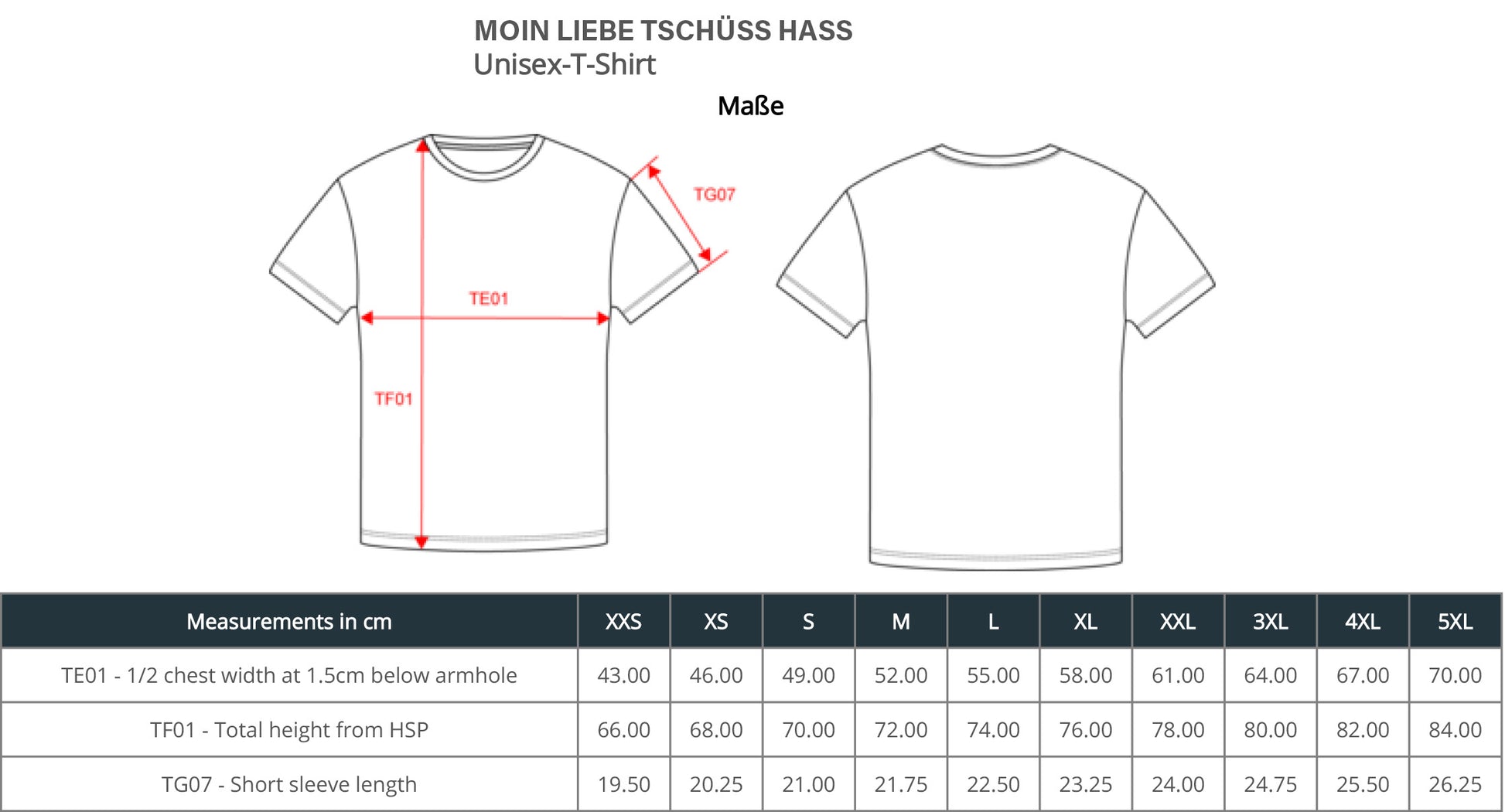 MOIN LIEBE TSCHÜSS HASS
Unisex-T-Shirt

Maße

TG07

TE01

TF01

| Measurements in cm | XXS | XS | S | M | L | XL | XXL | 3XL | 4XL | 5XL |
|---|---|---|---|---|---|---|---|---|---|---|
| TE01 - 1/2 chest width at 1.5cm below armhole | 43.00 | 46.00 | 49.00 | 52.00 | 55.00 | 58.00 | 61.00 | 64.00 | 67.00 | 70.00 |
| TF01 - Total height from HSP | 66.00 | 68.00 | 70.00 | 72.00 | 74.00 | 76.00 | 78.00 | 80.00 | 82.00 | 84.00 |
| TG07 - Short sleeve length | 19.50 | 20.25 | 21.00 | 21.75 | 22.50 | 23.25 | 24.00 | 24.75 | 25.50 | 26.25 |